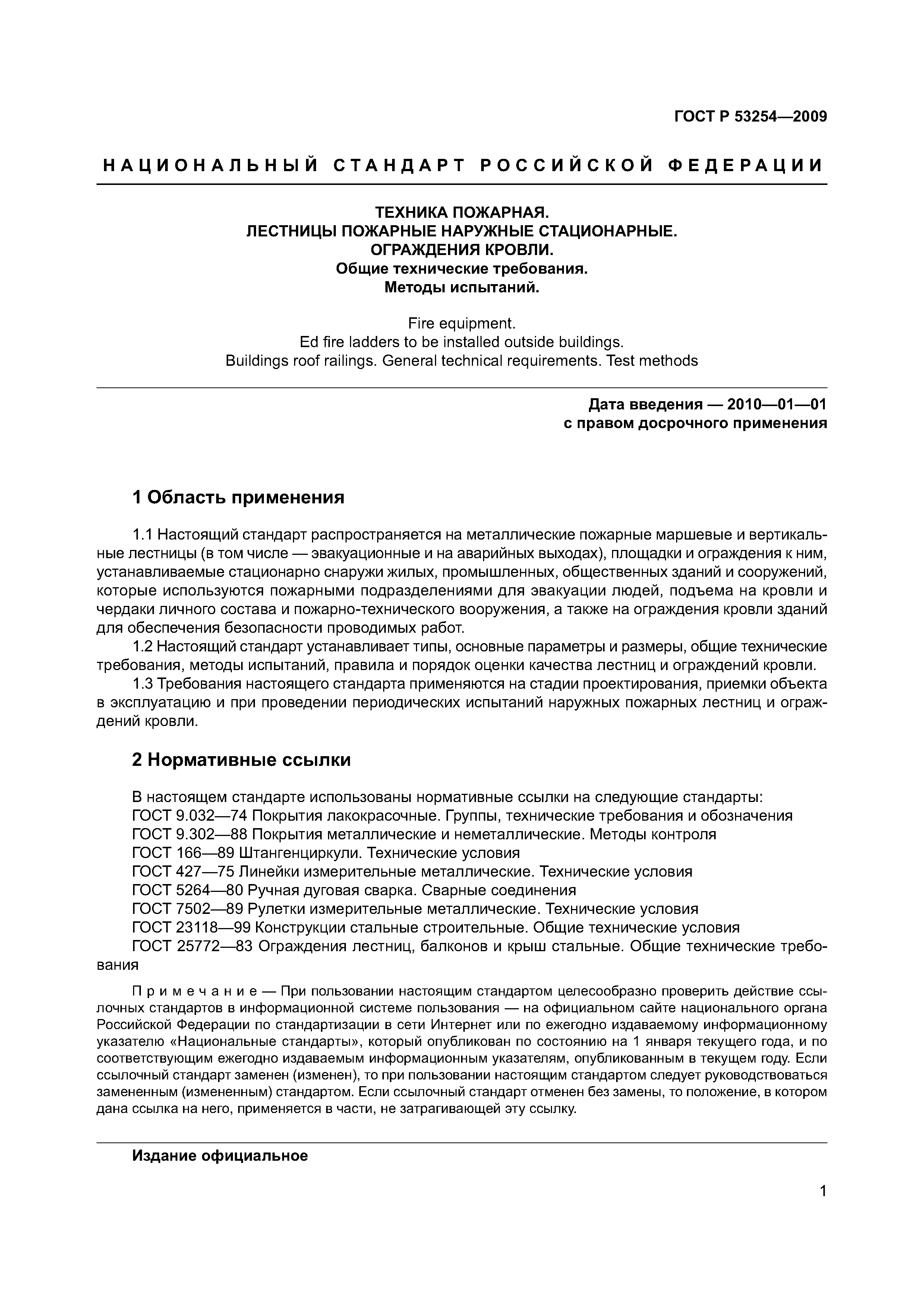 ГОСТ Р 53254—2009

НАЦИОНАЛЬНЫЙ СТАНДАРТ РОССИЙСКОЙ ФЕДЕРАЦИИ

ТЕХНИКА ПОЖАРНАЯ.
ЛЕСТНИЦЫ ПОЖАРНЫЕ НАРУЖНЫЕ СТАЦИОНАРНЫЕ.
ОГРАЖДЕНИЯ КРОВЛИ.
Общие технические требования.
Методы испытаний.

Fire equipment.
Ed fire ladders to be installed outside buildings.
Buildings roof railings. General technical requirements. Test methods

Дата введения — 2010—01—01
с правом досрочного применения

1 Область применения

1.1 Настоящий стандарт распространяется на металлические пожарные маршевые и вертикальные лестницы (в том числе — эвакуационные и на аварийных выходах), площадки и ограждения к ним, устанавливаемые стационарно снаружи жилых, промышленных, общественных зданий и сооружений, которые используются пожарными подразделениями для эвакуации людей, подъема на кровли и чердаки личного состава и пожарно-технического вооружения, а также на ограждения кровли зданий для обеспечения безопасности проводимых работ.

1.2 Настоящий стандарт устанавливает типы, основные параметры и размеры, общие технические требования, методы испытаний, правила и порядок оценки качества лестниц и ограждений кровли.

1.3 Требования настоящего стандарта применяются на стадии проектирования, приемки объекта в эксплуатацию и при проведении периодических испытаний наружных пожарных лестниц и ограждений кровли.

2 Нормативные ссылки

В настоящем стандарте использованы нормативные ссылки на следующие стандарты:
ГОСТ 9.032—74 Покрытия лакокрасочные. Группы, технические требования и обозначения
ГОСТ 9.302—88 Покрытия металлические и неметаллические. Методы контроля
ГОСТ 166—89 Штангенциркули. Технические условия
ГОСТ 427—75 Линейки измерительные металлические. Технические условия
ГОСТ 5264—80 Ручная дуговая сварка. Сварные соединения
ГОСТ 7502—89 Рулетки измерительные металлические. Технические условия
ГОСТ 23118—99 Конструкции стальные строительные. Общие технические условия
ГОСТ 25772—83 Ограждения лестниц, балконов и крыш стальные. Общие технические требования

Примечание — При пользовании настоящим стандартом целесообразно проверить действие ссылочных стандартов в информационной системе пользования — на официальном сайте национального органа Российской Федерации по стандартизации в сети Интернет или по ежегодно издаваемому информационному указателю «Национальные стандарты», который опубликован по состоянию на 1 января текущего года, и по соответствующим ежегодно издаваемым информационным указателям, опубликованным в текущем году. Если ссылочный стандарт заменен (изменен), то при пользовании настоящим стандартом следует руководствоваться замененным (измененным) стандартом. Если ссылочный стандарт отменен без замены, то положение, в котором дана ссылка на него, применяется в части, не затрагивающей эту ссылку.

Издание официальное

1